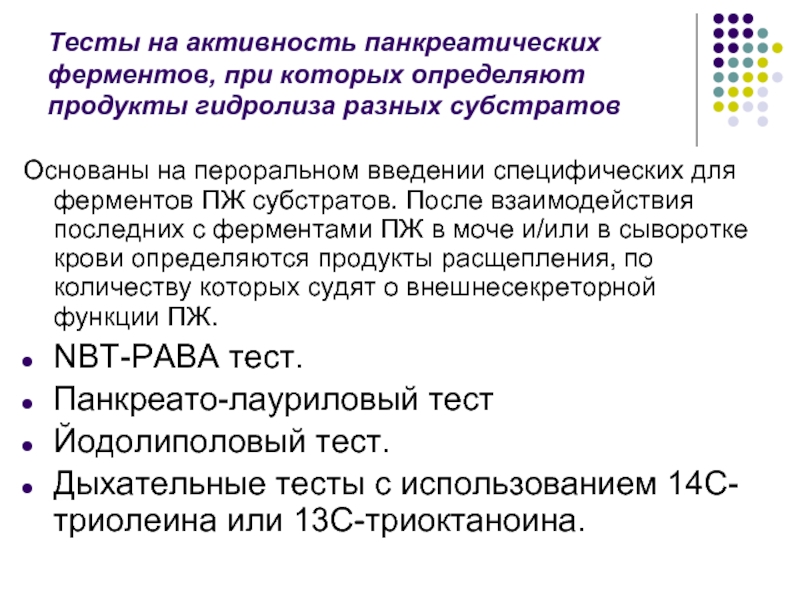 Тесты на активность панкреатических ферментов, при которых определяют продукты гидролиза разных субстратов

Основаны на пероральном введении специфических для ферментов ПЖ субстратов. После взаимодействия последних с ферментами ПЖ в моче и/или в сыворотке крови определяются продукты расщепления, по количеству которых судят о внешнесекреторной функции ПЖ.

- NBT-PABA тест.
- Панкреато-лауриловый тест
- Йодолиполовый тест.
- Дыхательные тесты с использованием 14С-триолеина или 13С-триоктаноина.